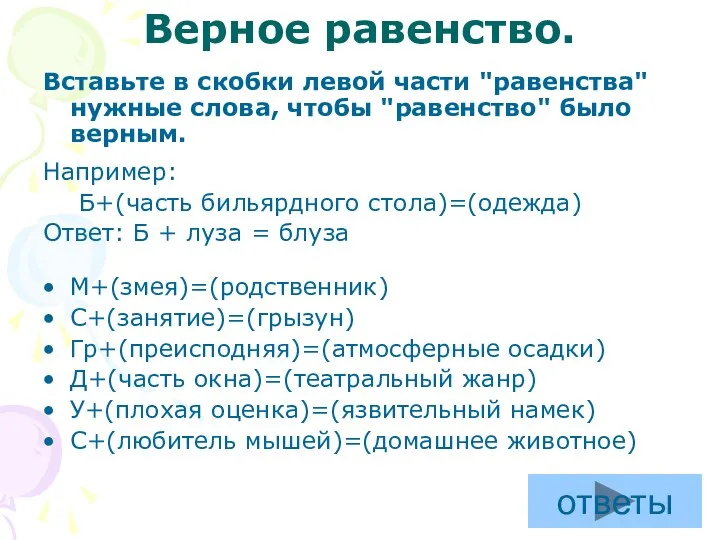 Верное равенство.

Вставьте в скобки левой части "равенства" нужные слова, чтобы "равенство" было верным.

Например:
Б+(часть бильярдного стола)=(одежда)
Ответ: Б + луза = блуза

• М+(змея)=(родственник)
• С+(занятие)=(грызун)
• Гр+(преисподняя)=(атмосферные осадки)
• Д+(часть окна)=(театральный жанр)
• У+(плохая оценка)=(язвительный намек)
• С+(любитель мышей)=(домашнее животное)

ответы